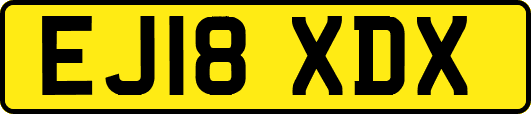 EJ18 XDX